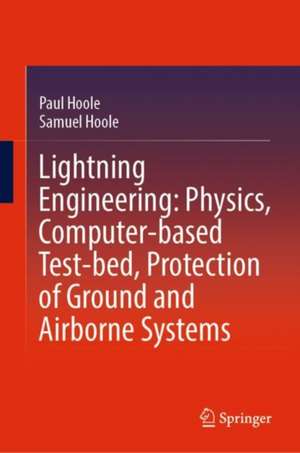 Paul Hoole
Samuel Hoole

Lightning Engineering: Physics, Computer-based Test-bed, Protection of Ground and Airborne Systems

Springer